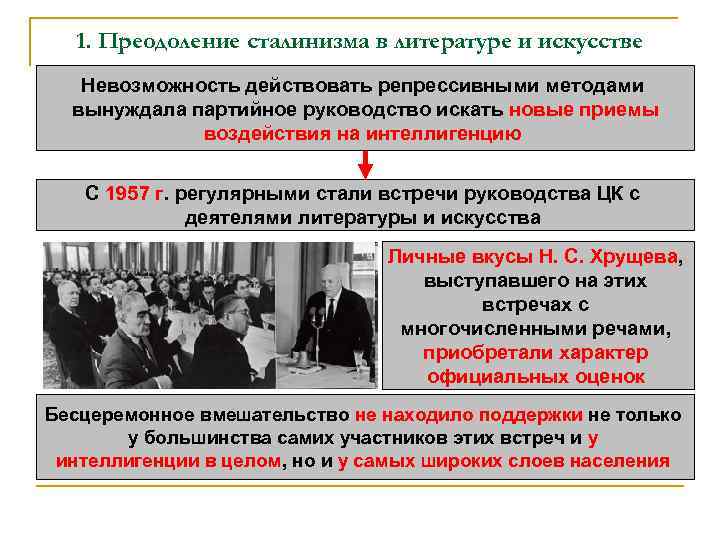 1. Преодоление сталинизма в литературе и искусстве

Невозможность действовать репрессивными методами вынуждала партийное руководство искать новые приемы воздействия на интеллигенцию

С 1957 г. регулярными стали встречи руководства ЦК с деятелями литературы и искусства

Личные вкусы Н. С. Хрущева, выступавшего на этих встречах с многочисленными речами, приобретали характер официальных оценок

Бесцеремонное вмешательство не находило поддержки не только у большинства самих участников этих встреч и у интеллигенции в целом, но и у самых широких слоев населения